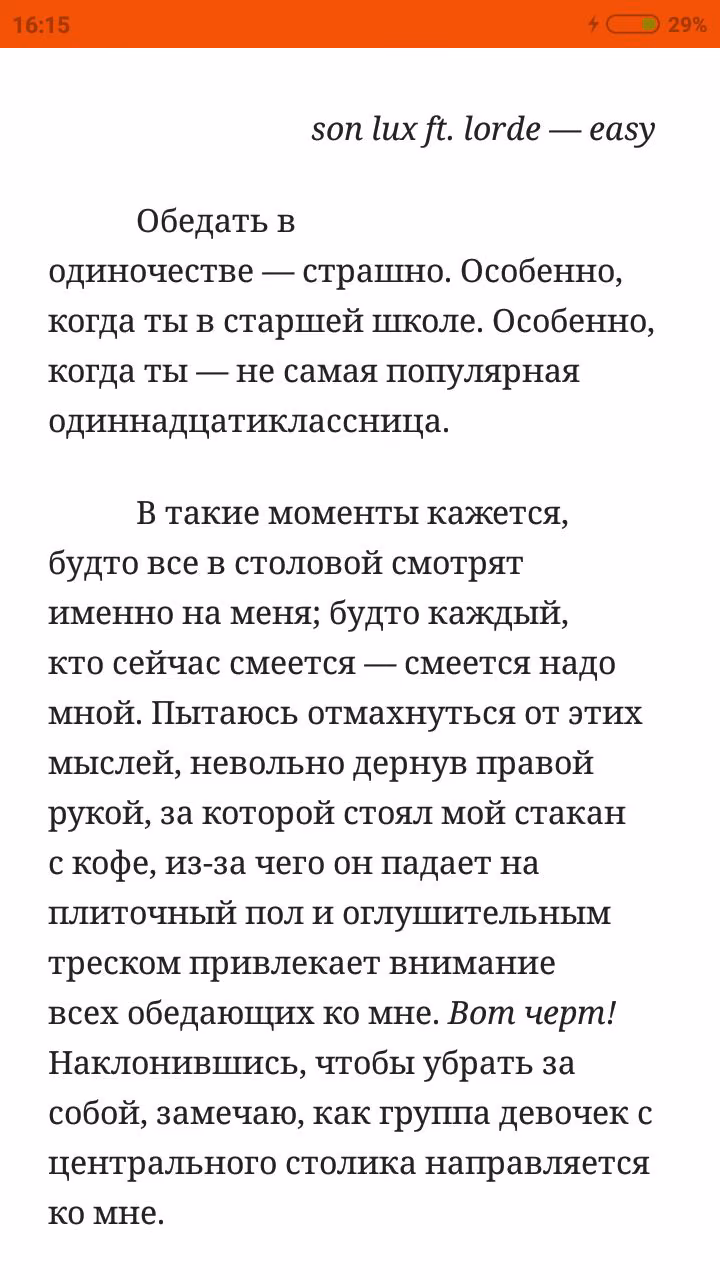 16:15
29%

son lux ft. lorde — easy

Обедать в одиночестве — страшно. Особенно, когда ты в старшей школе. Особенно, когда ты — не самая популярная одиннадцатиклассница.

В такие моменты кажется, будто все в столовой смотрят именно на меня; будто каждый, кто сейчас смеется — смеется надо мной. Пытаюсь отмахнуться от этих мыслей, невольно дернув правой рукой, за которой стоял мой стакан с кофе, из-за чего он падает на плиточный пол и оглушительным треском привлекает внимание всех обедающих ко мне. Вот черт! Наклонившись, чтобы убрать за собой, замечаю, как группа девочек с центрального столика направляется ко мне.